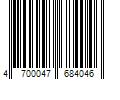 4 700047 684046